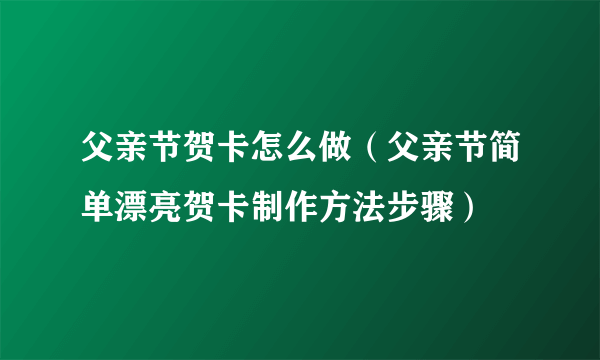 父亲节贺卡怎么做（父亲节简单漂亮贺卡制作方法步骤）